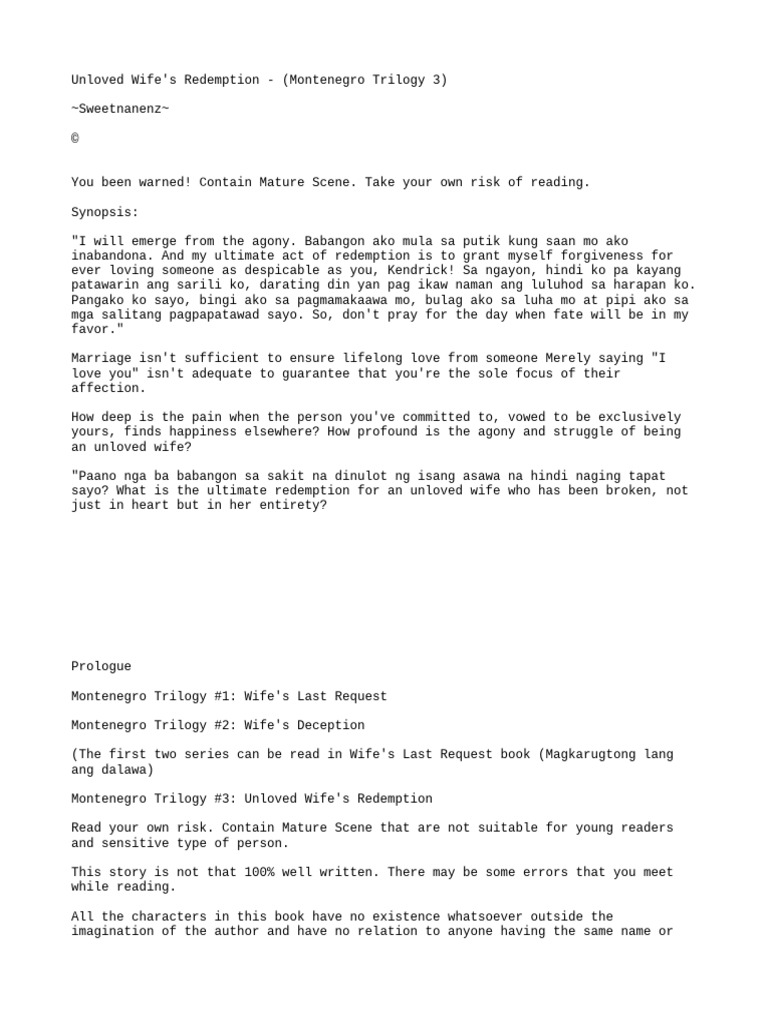 Unloved Wife's Redemption - (Montenegro Trilogy 3)

~Sweetnanenz~

©

You been warned! Contain Mature Scene. Take your own risk of reading.

Synopsis:

"I will emerge from the agony. Babangon ako mula sa putik kung saan mo ako inabandona. And my ultimate act of redemption is to grant myself forgiveness for ever loving someone as despicable as you, Kendrick! Sa ngayon, hindi ko pa kayang patawarin ang sarili ko, darating din yan pag ikaw naman ang luluhod sa harapan ko. Pangako ko sayo, bingi ako sa pagmamakaawa mo, bulag ako sa luha mo at pipi ako sa mga salitang pagpapatawad sayo. So, don't pray for the day when fate will be in my favor."

Marriage isn't sufficient to ensure lifelong love from someone Merely saying "I love you" isn't adequate to guarantee that you're the sole focus of their affection.

How deep is the pain when the person you've committed to, vowed to be exclusively yours, finds happiness elsewhere? How profound is the agony and struggle of being an unloved wife?

"Paano nga ba babangon sa sakit na dinulot ng isang asawa na hindi naging tapat sayo? What is the ultimate redemption for an unloved wife who has been broken, not just in heart but in her entirety?

Prologue

Montenegro Trilogy #1: Wife's Last Request

Montenegro Trilogy #2: Wife's Deception

(The first two series can be read in Wife's Last Request book (Magkarugtong lang ang dalawa)

Montenegro Trilogy #3: Unloved Wife's Redemption

Read your own risk. Contain Mature Scene that are not suitable for young readers and sensitive type of person.

This story is not that 100% well written. There may be some errors that you meet while reading.

All the characters in this book have no existence whatsoever outside the imagination of the author and have no relation to anyone having the same name or